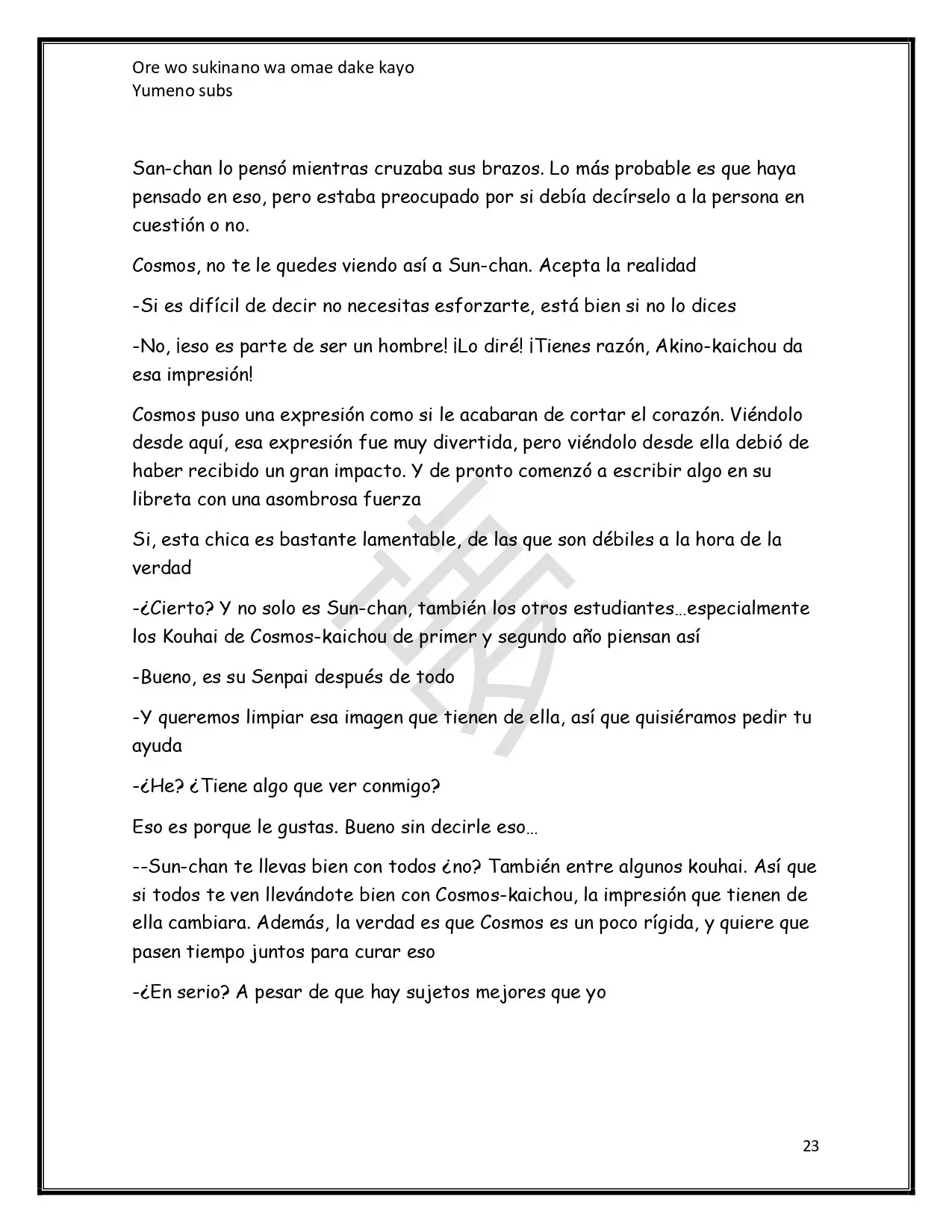 Ore wo sukinano wa omae dake kayo
Yumeno subs

San-chan lo pensó mientras cruzaba sus brazos. Lo más probable es que haya pensado en eso, pero estaba preocupado por si debía decírselo a la persona en cuestión o no.

Cosmos, no te le quedes viendo así a Sun-chan. Acepta la realidad

-Si es difícil de decir no necesitas esforzarte, está bien si no lo dices

-No, ¡eso es parte de ser un hombre! ¡Lo diré! ¡Tienes razón, Akino-kaichou da esa impresión!

Cosmos puso una expresión como si le acabaran de cortar el corazón. Viéndolo desde aquí, esa expresión fue muy divertida, pero viéndolo desde ella debió de haber recibido un gran impacto. Y de pronto comenzó a escribir algo en su libreta con una asombrosa fuerza

Si, esta chica es bastante lamentable, de las que son débiles a la hora de la verdad

-¿Cierto? Y no solo es Sun-chan, también los otros estudiantes…especialmente los Kouhai de Cosmos-kaichou de primer y segundo año piensan así

-Bueno, es su Senpai después de todo

-Y queremos limpiar esa imagen que tienen de ella, así que quisiéramos pedir tu ayuda

-¿He? ¿Tiene algo que ver conmigo?

Eso es porque le gustas. Bueno sin decirle eso…

--Sun-chan te llevas bien con todos ¿no? También entre algunos kouhai. Así que si todos te ven llevándote bien con Cosmos-kaichou, la impresión que tienen de ella cambiara. Además, la verdad es que Cosmos es un poco rígida, y quiere que pasen tiempo juntos para curar eso

-¿En serio? A pesar de que hay sujetos mejores que yo

23